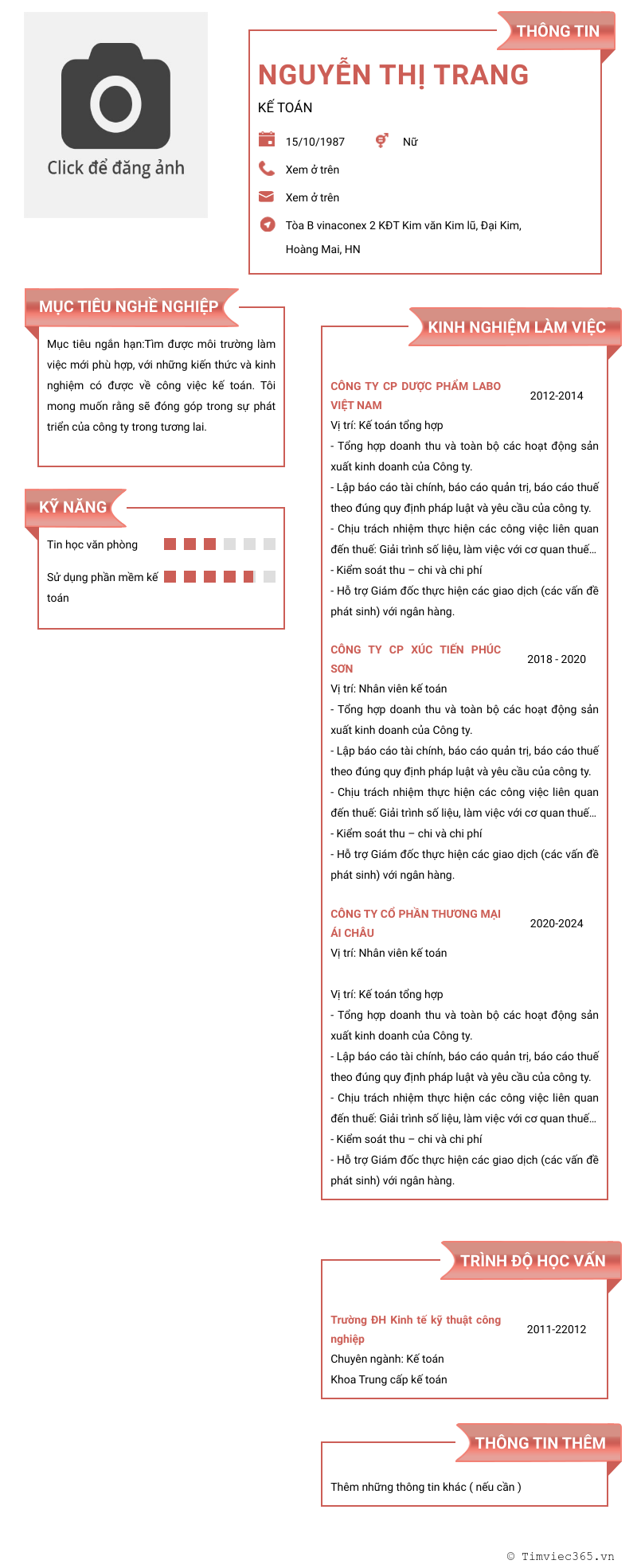 Click để đăng ảnh

THÔNG TIN

NGUYỄN THỊ TRANG

KẾ TOÁN

15/10/1987

Nữ

Xem ở trên

Xem ở trên

Tòa B vinaconex 2 KĐT Kim văn Kim lũ, Đại Kim, Hoàng Mai, HN

MỤC TIÊU NGHỀ NGHIỆP

Mục tiêu ngắn hạn:Tìm được môi trường làm việc mới phù hợp, với những kiến thức và kinh nghiệm có được về công việc kế toán. Tôi mong muốn rằng sẽ đóng góp trong sự phát triển của công ty trong tương lai.

KỸ NĂNG

Tin học văn phòng

Sử dụng phần mềm kế toán

KINH NGHIỆM LÀM VIỆC

CÔNG TY CP DƯỢC PHẨM LABO VIỆT NAM

2012-2014

Vị trí: Kế toán tổng hợp

- Tổng hợp doanh thu và toàn bộ các hoạt động sản xuất kinh doanh của Công ty.

- Lập báo cáo tài chính, báo cáo quản trị, báo cáo thuế theo đúng quy định pháp luật và yêu cầu của công ty.

- Chịu trách nhiệm thực hiện các công việc liên quan đến thuế: Giải trình số liệu, làm việc với cơ quan thuế…

- Kiểm soát thu – chi và chi phí

- Hỗ trợ Giám đốc thực hiện các giao dịch (các vấn đề phát sinh) với ngân hàng.

CÔNG TY CP XÚC TIẾN PHÚC SƠN

2018 - 2020

Vị trí: Nhân viên kế toán

- Tổng hợp doanh thu và toàn bộ các hoạt động sản xuất kinh doanh của Công ty.

- Lập báo cáo tài chính, báo cáo quản trị, báo cáo thuế theo đúng quy định pháp luật và yêu cầu của công ty.

- Chịu trách nhiệm thực hiện các công việc liên quan đến thuế: Giải trình số liệu, làm việc với cơ quan thuế…

- Kiểm soát thu – chi và chi phí

- Hỗ trợ Giám đốc thực hiện các giao dịch (các vấn đề phát sinh) với ngân hàng.

CÔNG TY CỔ PHẦN THƯƠNG MẠI ÁI CHÂU

2020-2024

Vị trí: Nhân viên kế toán

Vị trí: Kế toán tổng hợp

- Tổng hợp doanh thu và toàn bộ các hoạt động sản xuất kinh doanh của Công ty.

- Lập báo cáo tài chính, báo cáo quản trị, báo cáo thuế theo đúng quy định pháp luật và yêu cầu của công ty.

- Chịu trách nhiệm thực hiện các công việc liên quan đến thuế: Giải trình số liệu, làm việc với cơ quan thuế…

- Kiểm soát thu – chi và chi phí

- Hỗ trợ Giám đốc thực hiện các giao dịch (các vấn đề phát sinh) với ngân hàng.

TRÌNH ĐỘ HỌC VẤN

Trường ĐH Kinh tế kỹ thuật công nghiệp

2011-22012

Chuyên ngành: Kế toán

Khoa Trung cấp kế toán

THÔNG TIN THÊM

Thêm những thông tin khác ( nếu cần )

© Timviec365.vn